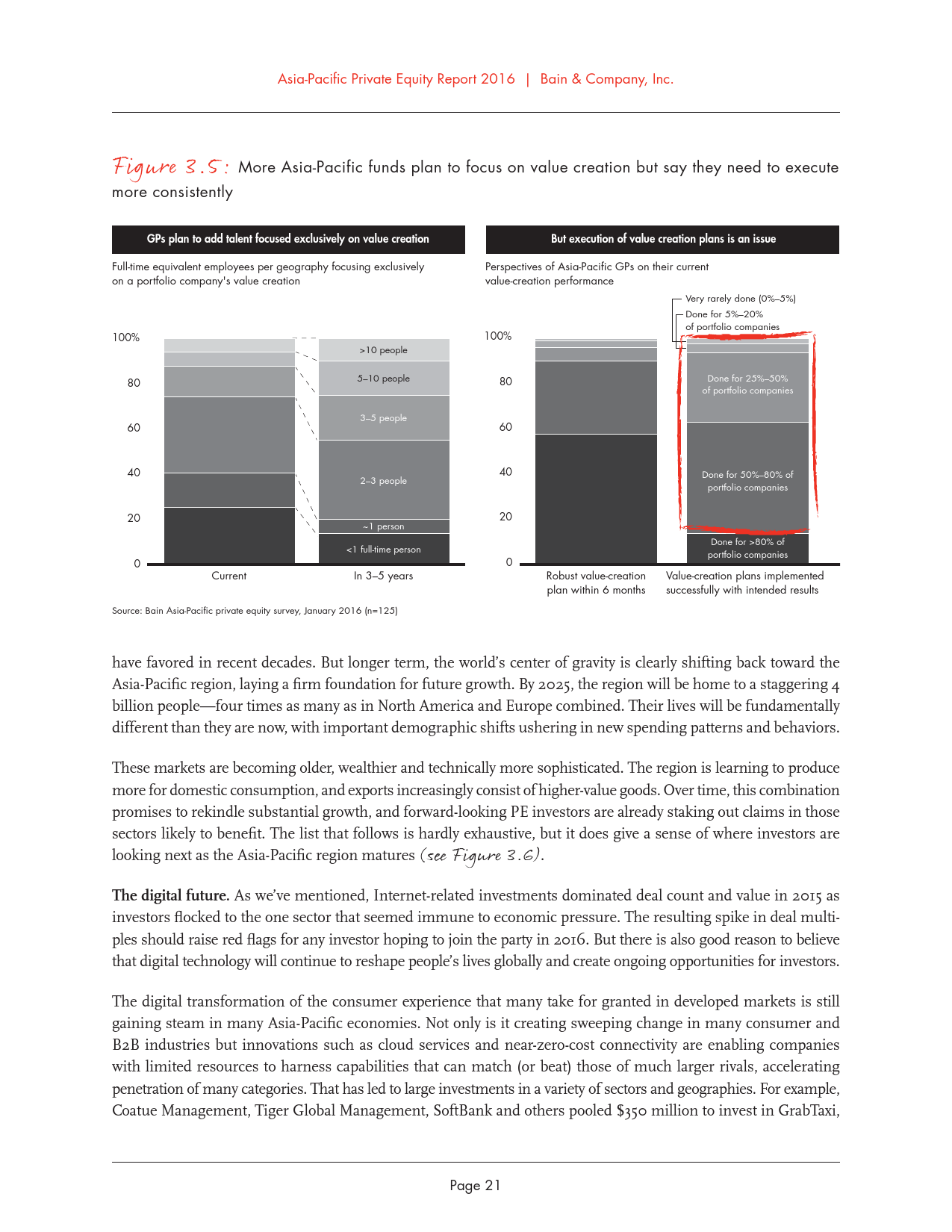 Asia-Pacific Private Equity Report 2016 | Bain & Company, Inc.

Figure 3.5: More Asia-Pacific funds plan to focus on value creation but say they need to execute more consistently

GPs plan to add talent focused exclusively on value creation

Full-time equivalent employees per geography focusing exclusively on a portfolio company's value creation

100%
80
60
40
20
0

>10 people
5–10 people
3–5 people
2–3 people
~1 person
<1 full-time person

Current
In 3–5 years

But execution of value creation plans is an issue

Perspectives of Asia-Pacific GPs on their current value-creation performance

Very rarely done (0%–5%)
Done for 5%–20% of portfolio companies

100%
80
60
40
20
0

Done for 25%–50% of portfolio companies
Done for 50%–80% of portfolio companies
Done for >80% of portfolio companies

Robust value-creation plan within 6 months
Value-creation plans implemented successfully with intended results

Source: Bain Asia-Pacific private equity survey, January 2016 (n=125)

have favored in recent decades. But longer term, the world's center of gravity is clearly shifting back toward the Asia-Pacific region, laying a firm foundation for future growth. By 2025, the region will be home to a staggering 4 billion people—four times as many as in North America and Europe combined. Their lives will be fundamentally different than they are now, with important demographic shifts ushering in new spending patterns and behaviors.

These markets are becoming older, wealthier and technically more sophisticated. The region is learning to produce more for domestic consumption, and exports increasingly consist of higher-value goods. Over time, this combination promises to rekindle substantial growth, and forward-looking PE investors are already staking out claims in those sectors likely to benefit. The list that follows is hardly exhaustive, but it does give a sense of where investors are looking next as the Asia-Pacific region matures (see Figure 3.6).

The digital future. As we've mentioned, Internet-related investments dominated deal count and value in 2015 as investors flocked to the one sector that seemed immune to economic pressure. The resulting spike in deal multiples should raise red flags for any investor hoping to join the party in 2016. But there is also good reason to believe that digital technology will continue to reshape people's lives globally and create ongoing opportunities for investors.

The digital transformation of the consumer experience that many take for granted in developed markets is still gaining steam in many Asia-Pacific economies. Not only is it creating sweeping change in many consumer and B2B industries but innovations such as cloud services and near-zero-cost connectivity are enabling companies with limited resources to harness capabilities that can match (or beat) those of much larger rivals, accelerating penetration of many categories. That has led to large investments in a variety of sectors and geographies. For example, Coatue Management, Tiger Global Management, SoftBank and others pooled $350 million to invest in GrabTaxi,

Page 21